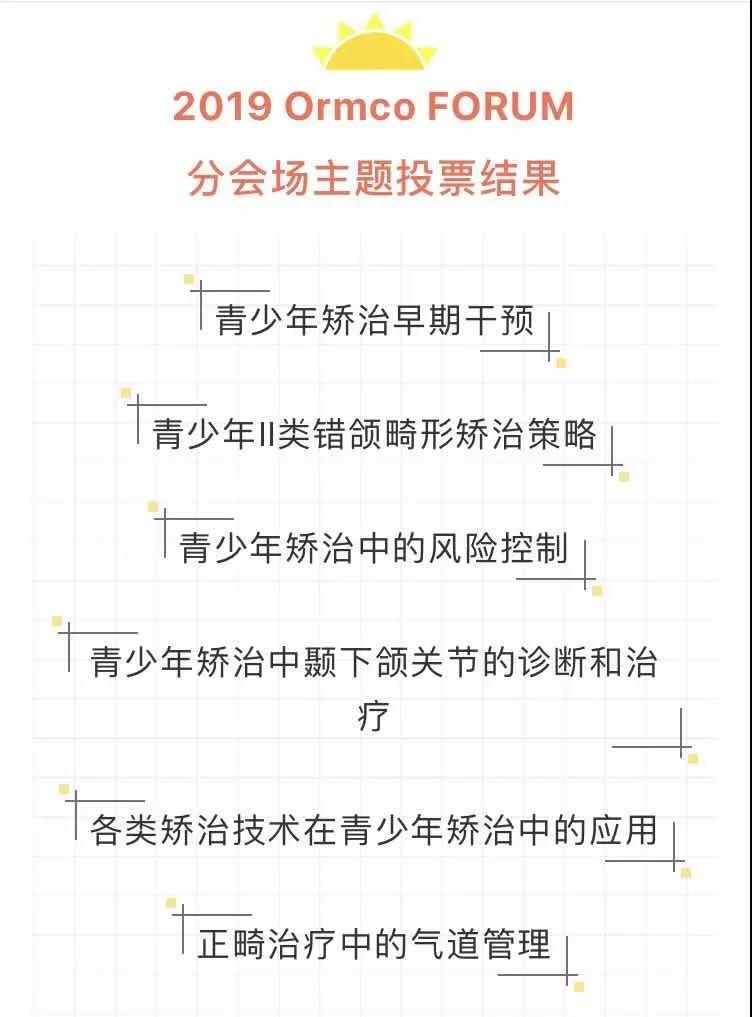 2019 Ormco FORUM
分会场主题投票结果

青少年矫治早期干预

青少年II类错颌畸形矫治策略

青少年矫治中的风险控制

青少年矫治中颞下颌关节的诊断和治疗

各类矫治技术在青少年矫治中的应用

正畸治疗中的气道管理